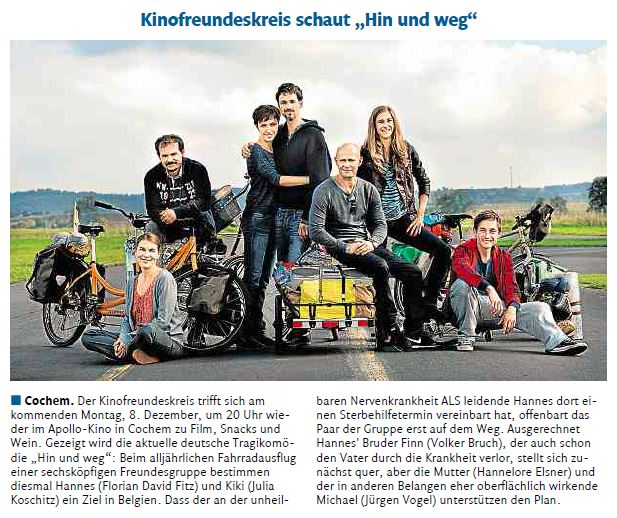 Kinofreundeskreis schaut „Hin und weg“

■ Cochem. Der Kinofreundeskreis trifft sich am kommenden Montag, 8. Dezember, um 20 Uhr wieder im Apollo-Kino in Cochem zu Film, Snacks und Wein. Gezeigt wird die aktuelle deutsche Tragikomödie „Hin und weg“: Beim alljährlichen Fahrradausflug einer sechsköpfigen Freundesgruppe bestimmen diesmal Hannes (Florian David Fitz) und Kiki (Julia Koschitz) ein Ziel in Belgien. Dass der an der unheilbaren Nervenkrankheit ALS leidende Hannes dort einen Sterbehilfetermin vereinbart hat, offenbart das Paar der Gruppe erst auf dem Weg. Ausgerechnet Hannes' Bruder Finn (Volker Bruch), der auch schon den Vater durch die Krankheit verlor, stellt sich zunächst quer, aber die Mutter (Hannelore Elsner) und der in anderen Belangen eher oberflächlich wirkende Michael (Jürgen Vogel) unterstützen den Plan.